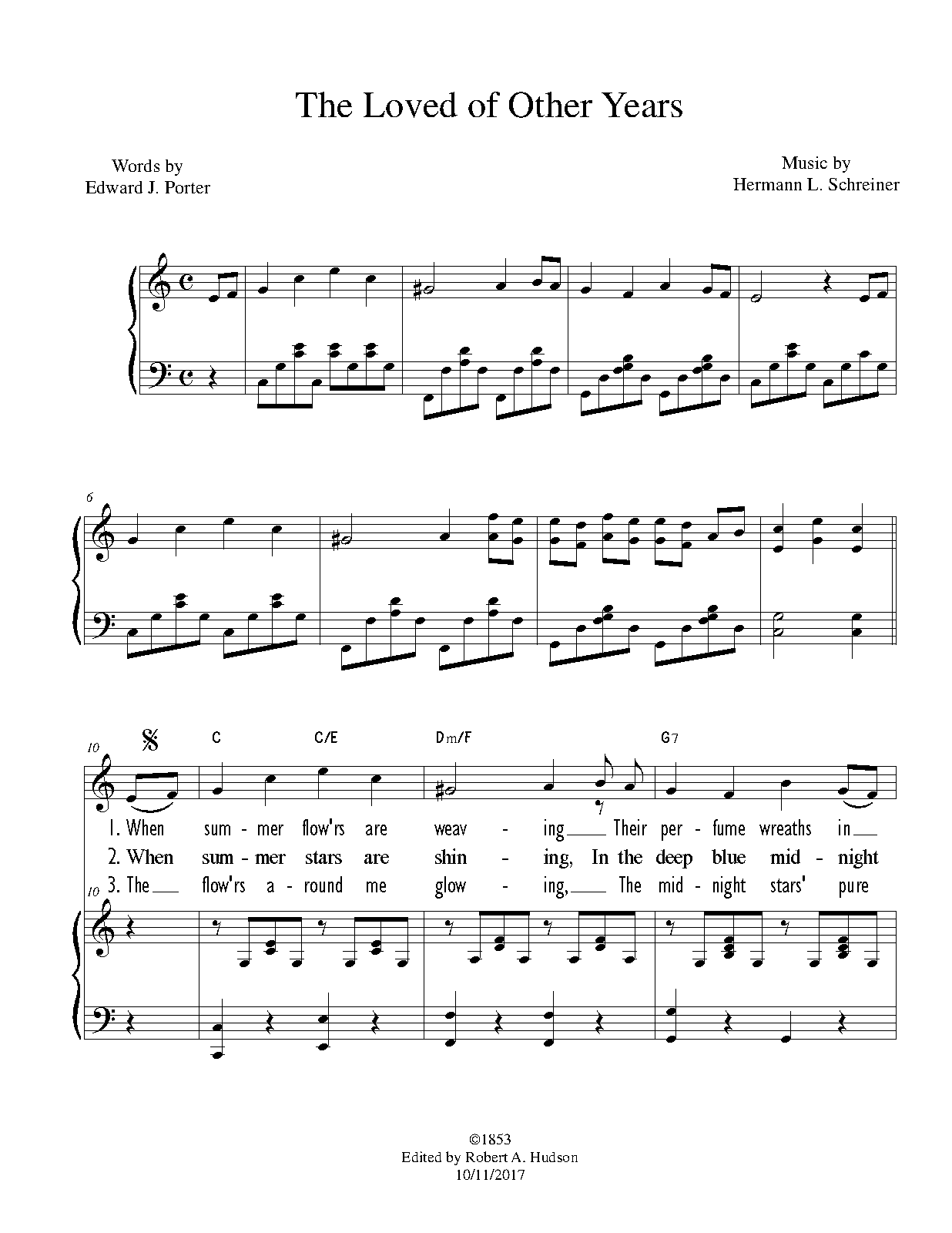 The Loved of Other Years

Words by
Edward J. Porter

Music by
Hermann L. Schreiner

6

10

C C/E Dm/F G7

1. When sum - mer flow'rs are weav - ing Their per - fume wreaths in
2. When sum - mer stars are shin - ing, In the deep blue mid - night
3. The flow'rs a - round me glow - ing, The mid - night stars' pure

10

©1853
Edited by Robert A. Hudson
10/11/2017